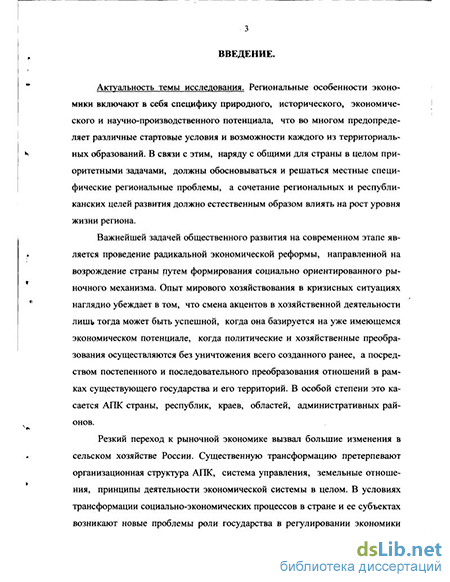 3

ВВЕДЕНИЕ.

Актуальность темы исследования. Региональные особенности экономики включают в себя специфику природного, исторического, экономического и научно-производственного потенциала, что во многом предопределяет различные стартовые условия и возможности каждого из территориальных образований. В связи с этим, наряду с общими для страны в целом приоритетными задачами, должны обосновываться и решаться местные специфические региональные проблемы, а сочетание региональных и республиканских целей развития должно естественным образом влиять на рост уровня жизни региона.

Важнейшей задачей общественного развития на современном этапе является проведение радикальной экономической реформы, направленной на возрождение страны путем формирования социально ориентированного рыночного механизма. Опыт мирового хозяйствования в кризисных ситуациях наглядно убеждает в том, что смена акцентов в хозяйственной деятельности лишь тогда может быть успешной, когда она базируется на уже имеющемся экономическом потенциале, когда политические и хозяйственные преобразования осуществляются без уничтожения всего созданного ранее, а посредством постепенного и последовательного преобразования отношений в рамках существующего государства и его территорий. В особой степени это касается АПК страны, республик, краев, областей, административных районов.

Резкий переход к рыночной экономике вызвал большие изменения в сельском хозяйстве России. Существенную трансформацию претерпевают организационная структура АПК, система управления, земельные отношения, принципы деятельности экономической системы в целом. В условиях трансформации социально-экономических процессов в стране и ее субъектах возникают новые проблемы роли государства в регулировании экономики

dsLib.net
библиотека диссертаций